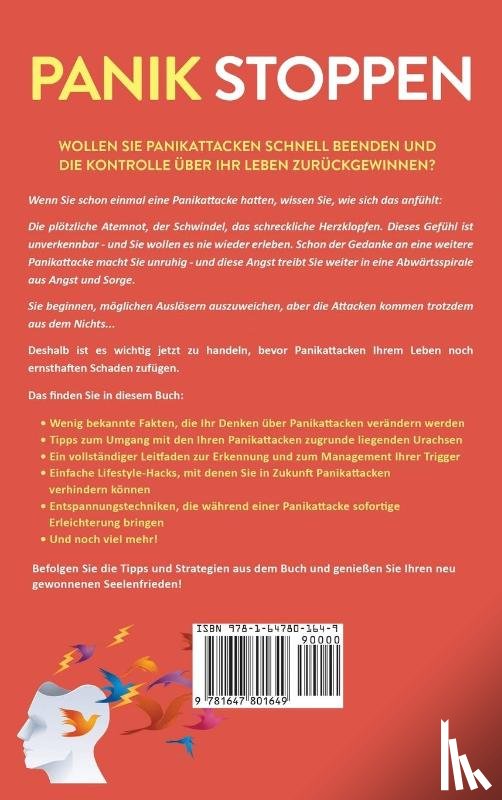 PANIK STOPPEN

WOLLEN SIE PANIKATTACKEN SCHNELL BEENDEN UND DIE KONTROLLE ÜBER IHR LEBEN ZURÜCKGEWINNEN?

Wenn Sie schon einmal eine Panikattacke hatten, wissen Sie, wie sich das anfühlt:

Die plötzliche Atemnot, der Schwindel, das schreckliche Herzklopfen. Dieses Gefühl ist unverkennbar - und Sie wollen es nie wieder erleben. Schon der Gedanke an eine weitere Panikattacke macht Sie unruhig - und diese Angst treibt Sie weiter in eine Abwärtsspirale aus Angst und Sorge.

Sie beginnen, möglichen Auslösern auszuweichen, aber die Attacken kommen trotzdem aus dem Nichts...

Deshalb ist es wichtig jetzt zu handeln, bevor Panikattacken Ihrem Leben noch ernsthaften Schaden zufügen.

Das finden Sie in diesem Buch:

• Wenig bekannte Fakten, die Ihr Denken über Panikattacken verändern werden
• Tipps zum Umgang mit den Ihren Panikattacken zugrunde liegenden Urachsen
• Ein vollständiger Leitfaden zur Erkennung und zum Management Ihrer Trigger
• Einfache Lifestyle-Hacks, mit denen Sie in Zukunft Panikattacken verhindern können
• Entspannungstechniken, die während einer Panikattacke sofortige Erleichterung bringen
• Und noch viel mehr!

Befolgen Sie die Tipps und Strategien aus dem Buch und genießen Sie Ihren neu gewonnenen Seelenfrieden!

ISBN 978-1-64780-164-9
90000
9 781647 801649